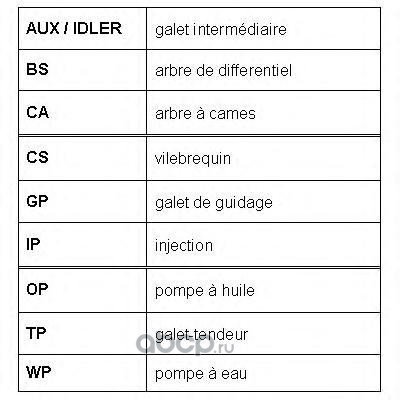 | AUX / IDLER | galet intermédiaire |
|---|---|
| BS | arbre de differentiel |
| CA | arbre à cames |
| CS | vilebrequin |
| GP | galet de guidage |
| IP | injection |
| OP | pompe à huile |
| TP | galet-tendeur |
| WP | pompe à eau |

aocp.ru